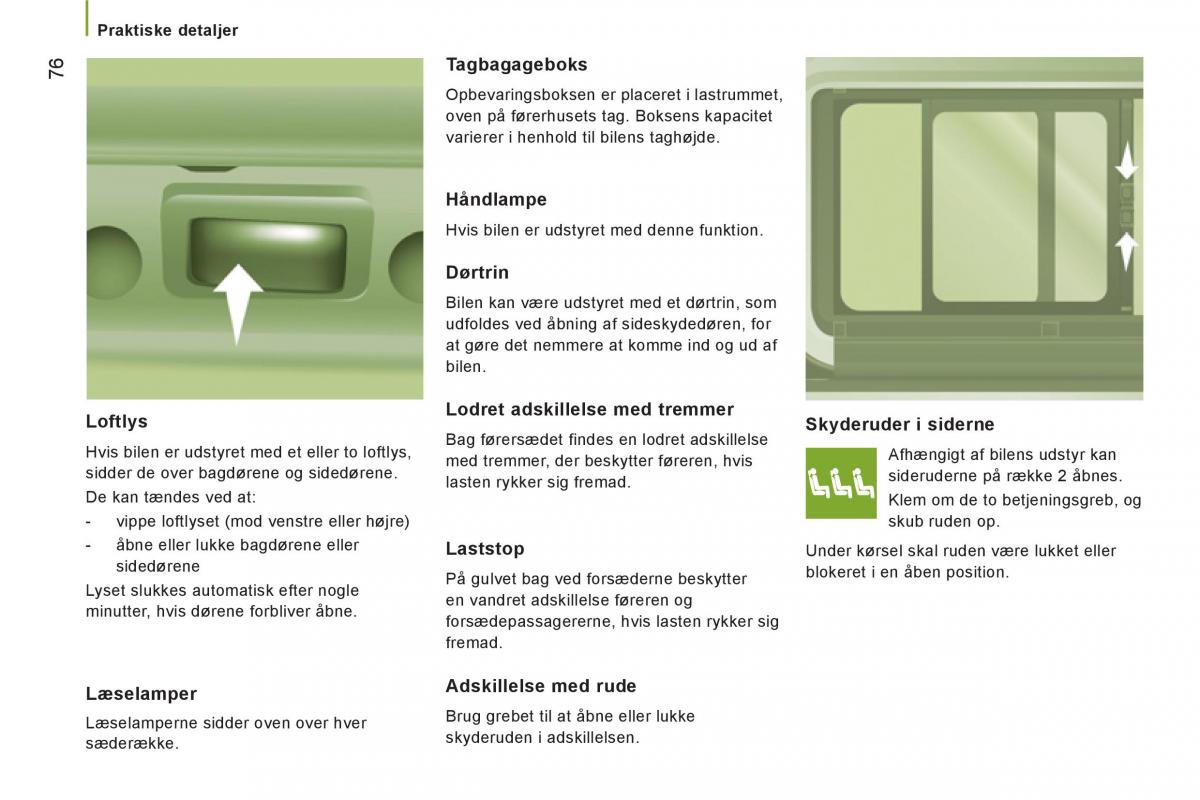 Praktiske detaljer

76

Loftlys

Hvis bilen er udstyret med et eller to loftlys, sidder de over bagdørene og sidedørene.

De kan tændes ved at:

- vippe loftlyset (mod venstre eller højre)
- åbne eller lukke bagdørene eller sidedørene

Lyset slukkes automatisk efter nogle minutter, hvis dørene forbliver åbne.

Læselamper

Læselamperne sidder oven over hver sæderække.

Tagbagageboks

Opbevaringsboksen er placeret i lastrummet, oven på førerhusets tag. Boksens kapacitet varierer i henhold til bilens taghøjde.

Håndlampe

Hvis bilen er udstyret med denne funktion.

Dørtrin

Bilen kan være udstyret med et dørtrin, som udfoldes ved åbning af sideskydedøren, for at gøre det nemmere at komme ind og ud af bilen.

Lodret adskillelse med tremmer

Bag førersædet findes en lodret adskillelse med tremmer, der beskytter føreren, hvis lasten rykker sig fremad.

Laststop

På gulvet bag ved forsæderne beskytter en vandret adskillelse føreren og forsædepassagererne, hvis lasten rykker sig fremad.

Adskillelse med rude

Brug grebet til at åbne eller lukke skyderuden i adskillelsen.

Skyderuder i siderne

Afhængigt af bilens udstyr kan sideruderne på række 2 åbnes.

Klem om de to betjeningsgreb, og skub ruden op.

Under kørsel skal ruden være lukket eller blokeret i en åben position.